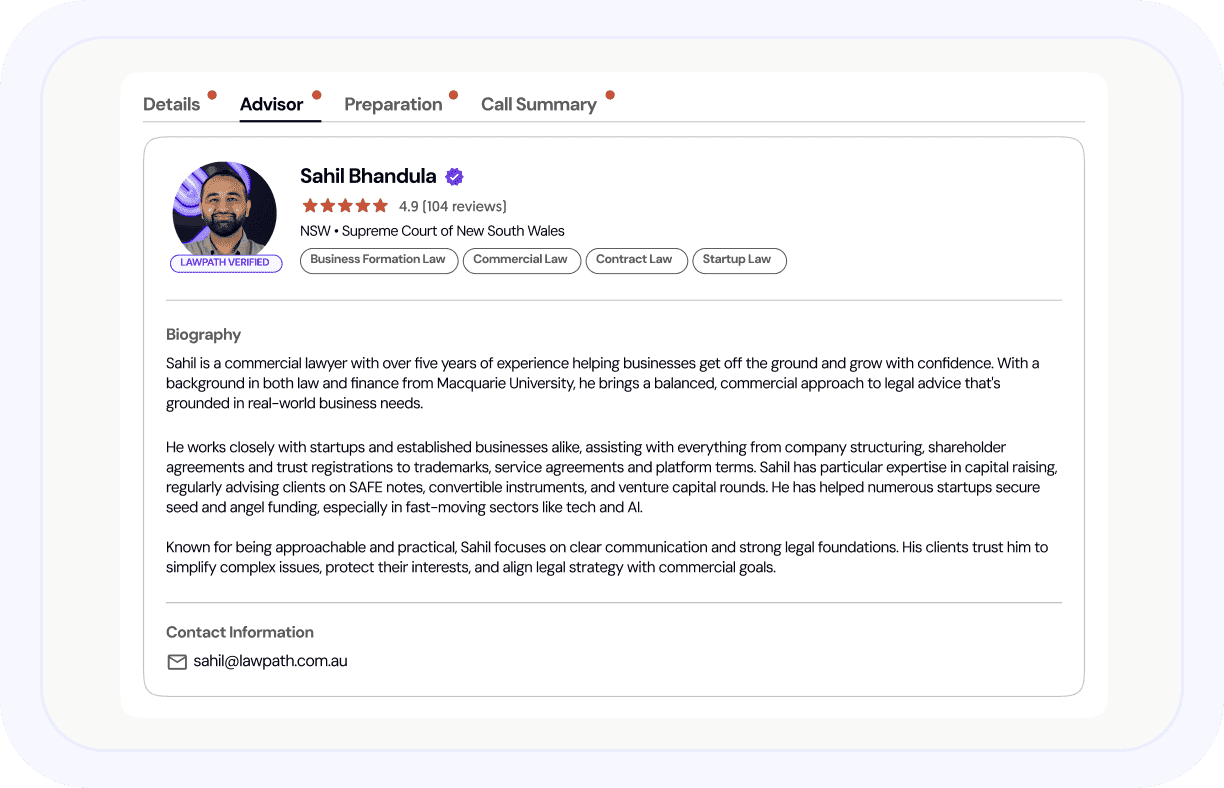 Details Advisor Preparation Call Summary

LAWPATH VERIFIED

Sahil Bhandula

4.9 (104 reviews)

NSW • Supreme Court of New South Wales

Business Formation Law Commercial Law Contract Law Startup Law

Biography

Sahil is a commercial lawyer with over five years of experience helping businesses get off the ground and grow with confidence. With a background in both law and finance from Macquarie University, he brings a balanced, commercial approach to legal advice that's grounded in real-world business needs.

He works closely with startups and established businesses alike, assisting with everything from company structuring, shareholder agreements and trust registrations to trademarks, service agreements and platform terms. Sahil has particular expertise in capital raising, regularly advising clients on SAFE notes, convertible instruments, and venture capital rounds. He has helped numerous startups secure seed and angel funding, especially in fast-moving sectors like tech and AI.

Known for being approachable and practical, Sahil focuses on clear communication and strong legal foundations. His clients trust him to simplify complex issues, protect their interests, and align legal strategy with commercial goals.

Contact Information

sahil@lawpath.com.au